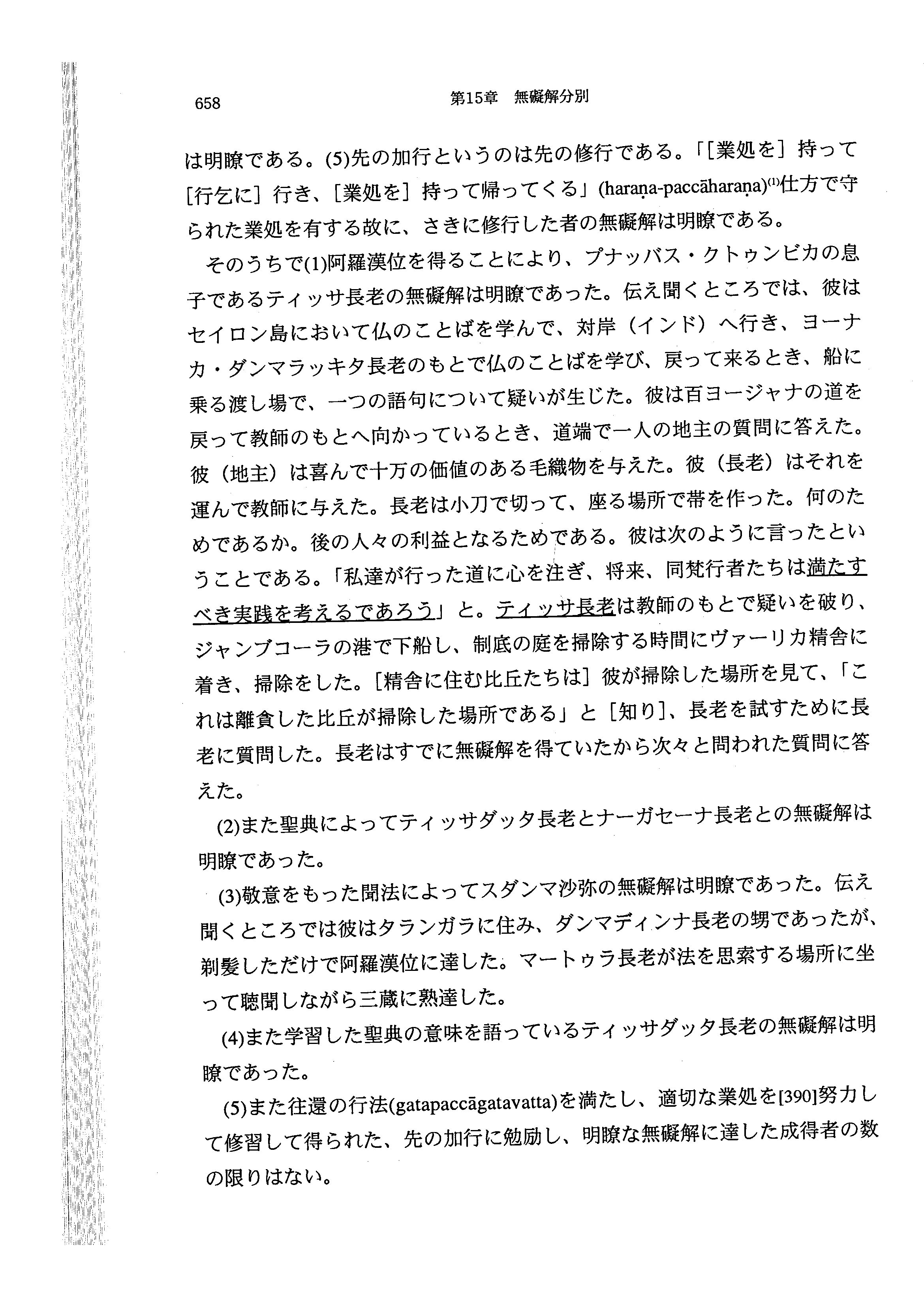 658　第15章　無礙解分別

は明瞭である。(5)先の加行というのは先の修行である。「[業処を] 持って [行乞に] 行き、[業処を] 持って帰ってくる」(haraṇa-paccāharaṇa)$^{(1)}$仕方で守られた業処を有する故に、さきに修行した者の無礙解は明瞭である。

そのうちで(1)阿羅漢位を得ることにより、プナッバス・クトゥンビカの息子であるティッサ長老の無礙解は明瞭であった。伝え聞くところでは、彼はセイロン島において仏のことばを学んで、対岸（インド）へ行き、ヨーナカ・ダンマラッキタ長老のもとで仏のことばを学び、戻って来るとき、船に乗る渡し場で、一つの語句について疑いが生じた。彼は百ヨージャナの道を戻って教師のもとへ向かっているとき、道端で一人の地主の質問に答えた。彼（地主）は喜んで十万の価値のある毛織物を与えた。彼（長老）はそれを運んで教師に与えた。長老は小刀で切って、座る場所で帯を作った。何のためであるか。後の人々の利益となるためである。彼は次のように言ったということである。「私達が行った道に心を注ぎ、将来、同梵行者たちは満たすべき実践を考えるであろう」と。ティッサ長老は教師のもとで疑いを破り、ジャンブコーラの港で下船し、制底の庭を掃除する時間にヴァーリカ精舎に着き、掃除をした。[精舎に住む比丘たちは] 彼が掃除した場所を見て、「これは離貪した比丘が掃除した場所である」と [知り]、長老を試すために長老に質問した。長老はすでに無礙解を得ていたから次々と問われた質問に答えた。

(2)また聖典によってティッサダッタ長老とナーガセーナ長老との無礙解は明瞭であった。

(3)敬意をもった聞法によってスダンマ沙弥の無礙解は明瞭であった。伝え聞くところでは彼はタランガラに住み、ダンマディンナ長老の甥であったが、剃髪しただけで阿羅漢位に達した。マートゥラ長老が法を思索する場所に坐って聴聞しながら三蔵に熟達した。

(4)また学習した聖典の意味を語っているティッサダッタ長老の無礙解は明瞭であった。

(5)また往還の行法(gatapaccāgatavatta)を満たし、適切な業処を[390]努力して修習して得られた、先の加行に勉励し、明瞭な無礙解に達した成得者の数の限りはない。